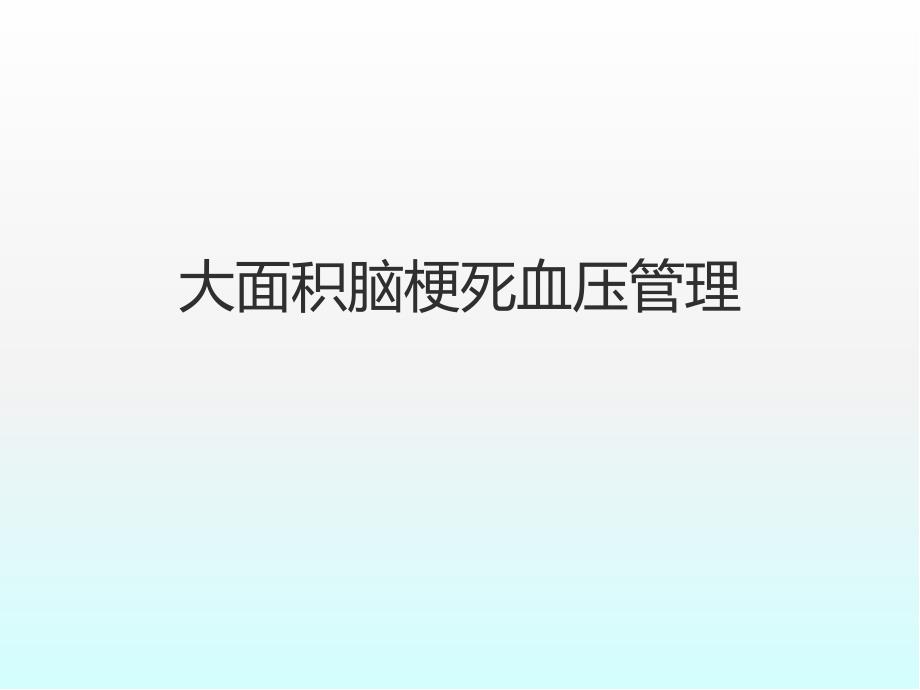 大面积脑梗死血压管理